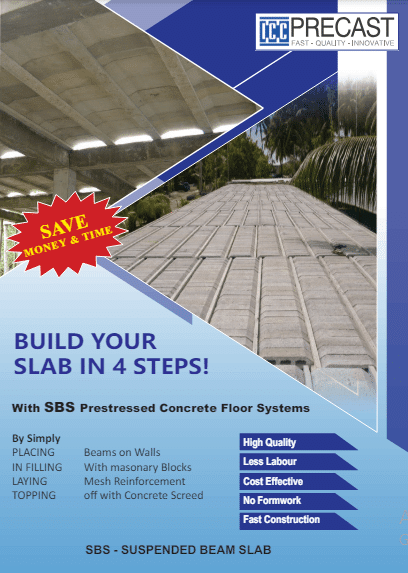 ICC PRECAST
FAST - QUALITY - INNOVATIVE

SAVE
MONEY & TIME

BUILD YOUR SLAB IN 4 STEPS!

With SBS Prestressed Concrete Floor Systems

By Simply
PLACING Beams on Walls
IN FILLING With masonary Blocks
LAYING Mesh Reinforcement
TOPPING off with Concrete Screed

High Quality
Less Labour
Cost Effective
No Formwork
Fast Construction

SBS - SUSPENDED BEAM SLAB